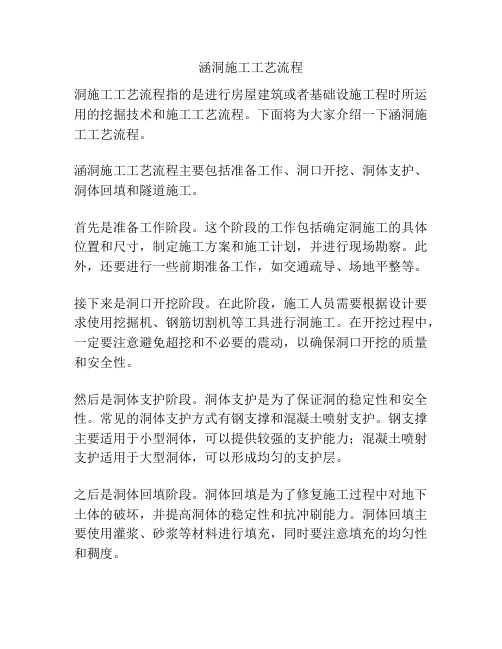 涵洞施工工艺流程

洞施工工艺流程指的是进行房屋建筑或者基础设施工程时所运用的挖掘技术和施工工艺流程。下面将为大家介绍一下涵洞施工工艺流程。

涵洞施工工艺流程主要包括准备工作、洞口开挖、洞体支护、洞体回填和隧道施工。

首先是准备工作阶段。这个阶段的工作包括确定洞施工的具体位置和尺寸，制定施工方案和施工计划，并进行现场勘察。此外，还要进行一些前期准备工作，如交通疏导、场地平整等。

接下来是洞口开挖阶段。在此阶段，施工人员需要根据设计要求使用挖掘机、钢筋切割机等工具进行洞施工。在开挖过程中，一定要注意避免超挖和不必要的震动，以确保洞口开挖的质量和安全性。

然后是洞体支护阶段。洞体支护是为了保证洞的稳定性和安全性。常见的洞体支护方式有钢支撑和混凝土喷射支护。钢支撑主要适用于小型洞体，可以提供较强的支护能力；混凝土喷射支护适用于大型洞体，可以形成均匀的支护层。

之后是洞体回填阶段。洞体回填是为了修复施工过程中对地下土体的破坏，并提高洞体的稳定性和抗冲刷能力。洞体回填主要使用灌浆、砂浆等材料进行填充，同时要注意填充的均匀性和稠度。